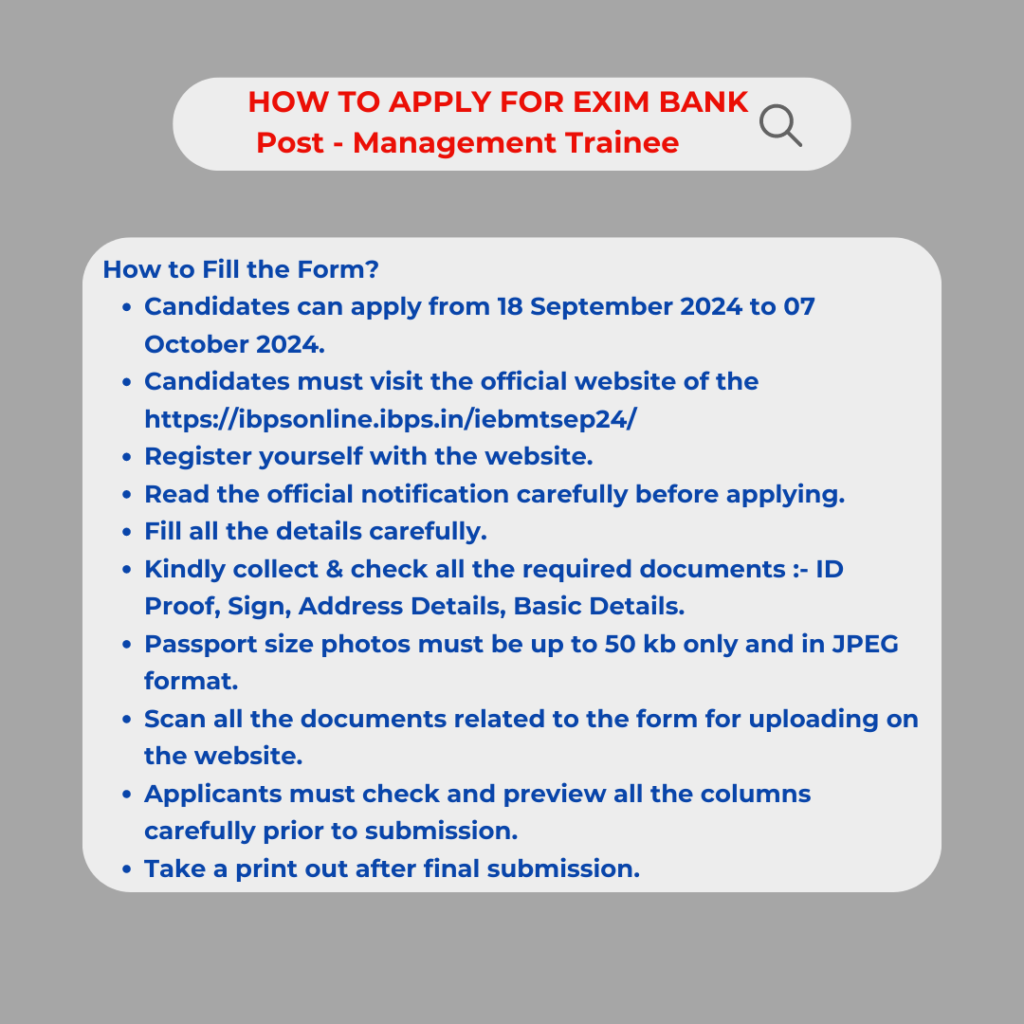 HOW TO APPLY FOR EXIM BANK
Post - Management Trainee

How to Fill the Form?

- Candidates can apply from 18 September 2024 to 07 October 2024.
- Candidates must visit the official website of the https://ibpsonline.ibps.in/iebmtsep24/
- Register yourself with the website.
- Read the official notification carefully before applying.
- Fill all the details carefully.
- Kindly collect & check all the required documents :- ID Proof, Sign, Address Details, Basic Details.
- Passport size photos must be up to 50 kb only and in JPEG format.
- Scan all the documents related to the form for uploading on the website.
- Applicants must check and preview all the columns carefully prior to submission.
- Take a print out after final submission.